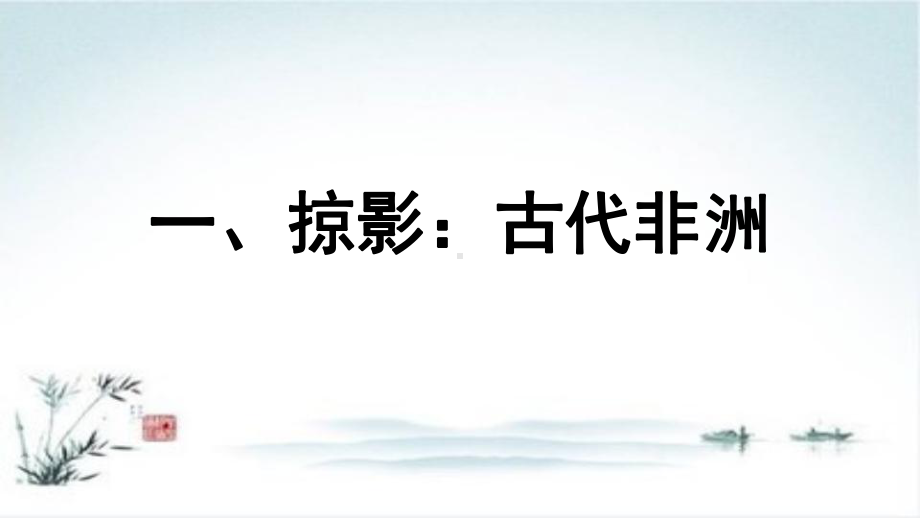 一、掠影：古代非洲